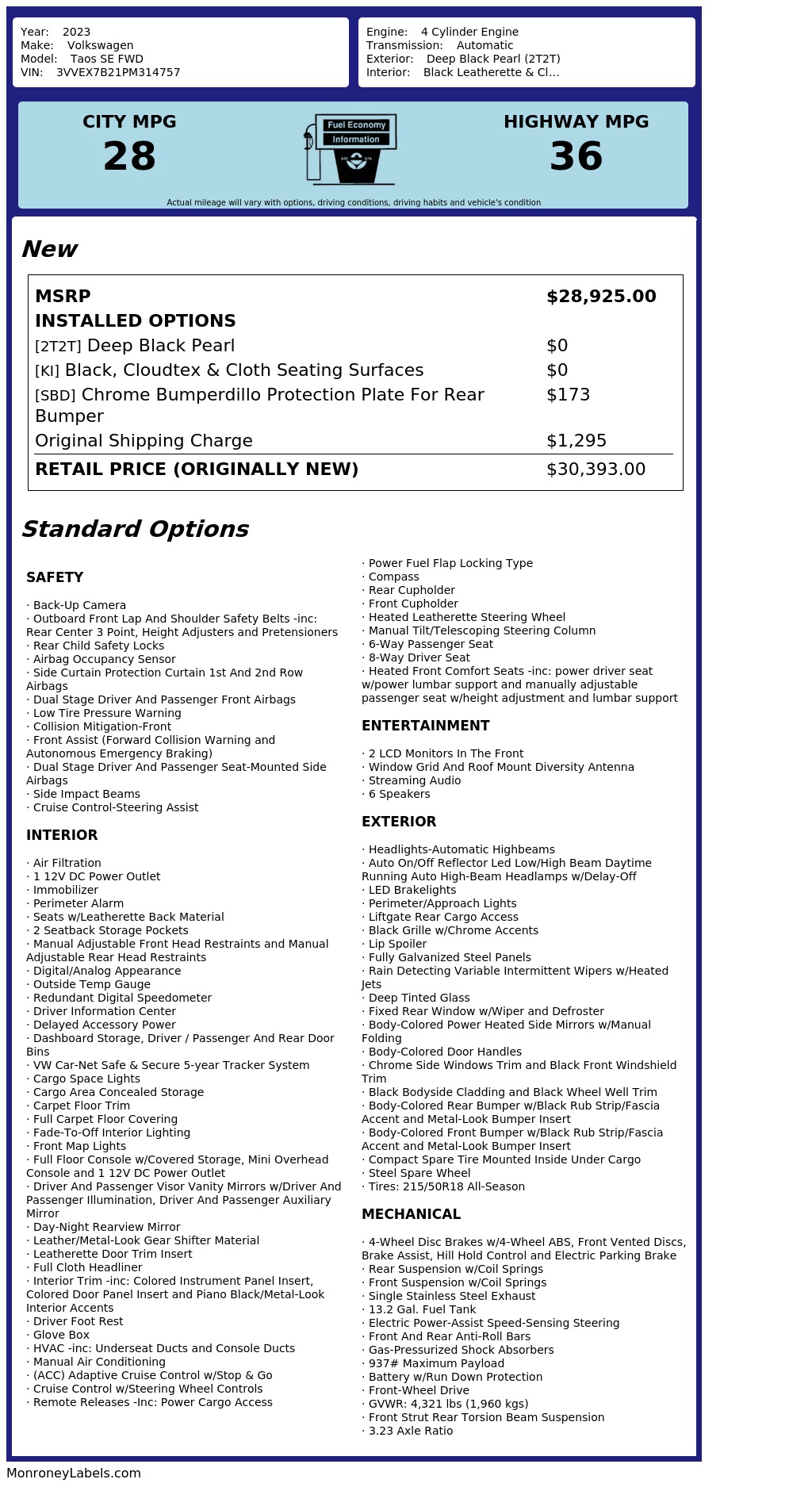 Year: 2023
Make: Volkswagen
Model: Taos SE FWD
VIN: 3VVEX7B21PM314757

Engine: 4 Cylinder Engine
Transmission: Automatic
Exterior: Deep Black Pearl (2T2T)
Interior: Black Leatherette & Cl...

CITY MPG
28

Fuel Economy
Information

HIGHWAY MPG
36

Actual mileage will vary with options, driving conditions, driving habits and vehicle's condition

New

| MSRP | $28,925.00 |
|---|---|
| INSTALLED OPTIONS | |
| [2T2T] Deep Black Pearl | $0 |
| [KI] Black, Cloudtex & Cloth Seating Surfaces | $0 |
| [SBD] Chrome Bumperdillo Protection Plate For Rear Bumper | $173 |
| Original Shipping Charge | $1,295 |
| RETAIL PRICE (ORIGINALLY NEW) | $30,393.00 |

Standard Options

SAFETY

· Back-Up Camera
· Outboard Front Lap And Shoulder Safety Belts -inc: Rear Center 3 Point, Height Adjusters and Pretensioners
· Rear Child Safety Locks
· Airbag Occupancy Sensor
· Side Curtain Protection Curtain 1st And 2nd Row Airbags
· Dual Stage Driver And Passenger Front Airbags
· Low Tire Pressure Warning
· Collision Mitigation-Front
· Front Assist (Forward Collision Warning and Autonomous Emergency Braking)
· Dual Stage Driver And Passenger Seat-Mounted Side Airbags
· Side Impact Beams
· Cruise Control-Steering Assist

INTERIOR

· Air Filtration
· 1 12V DC Power Outlet
· Immobilizer
· Perimeter Alarm
· Seats w/Leatherette Back Material
· 2 Seatback Storage Pockets
· Manual Adjustable Front Head Restraints and Manual Adjustable Rear Head Restraints
· Digital/Analog Appearance
· Outside Temp Gauge
· Redundant Digital Speedometer
· Driver Information Center
· Delayed Accessory Power
· Dashboard Storage, Driver / Passenger And Rear Door Bins
· VW Car-Net Safe & Secure 5-year Tracker System
· Cargo Space Lights
· Cargo Area Concealed Storage
· Carpet Floor Trim
· Full Carpet Floor Covering
· Fade-To-Off Interior Lighting
· Front Map Lights
· Full Floor Console w/Covered Storage, Mini Overhead Console and 1 12V DC Power Outlet
· Driver And Passenger Visor Vanity Mirrors w/Driver And Passenger Illumination, Driver And Passenger Auxiliary Mirror
· Day-Night Rearview Mirror
· Leather/Metal-Look Gear Shifter Material
· Leatherette Door Trim Insert
· Full Cloth Headliner
· Interior Trim -inc: Colored Instrument Panel Insert, Colored Door Panel Insert and Piano Black/Metal-Look Interior Accents
· Driver Foot Rest
· Glove Box
· HVAC -inc: Underseat Ducts and Console Ducts
· Manual Air Conditioning
· (ACC) Adaptive Cruise Control w/Stop & Go
· Cruise Control w/Steering Wheel Controls
· Remote Releases -Inc: Power Cargo Access
· Power Fuel Flap Locking Type
· Compass
· Rear Cupholder
· Front Cupholder
· Heated Leatherette Steering Wheel
· Manual Tilt/Telescoping Steering Column
· 6-Way Passenger Seat
· 8-Way Driver Seat
· Heated Front Comfort Seats -inc: power driver seat w/power lumbar support and manually adjustable passenger seat w/height adjustment and lumbar support

ENTERTAINMENT

· 2 LCD Monitors In The Front
· Window Grid And Roof Mount Diversity Antenna
· Streaming Audio
· 6 Speakers

EXTERIOR

· Headlights-Automatic Highbeams
· Auto On/Off Reflector Led Low/High Beam Daytime Running Auto High-Beam Headlamps w/Delay-Off
· LED Brakelights
· Perimeter/Approach Lights
· Liftgate Rear Cargo Access
· Black Grille w/Chrome Accents
· Lip Spoiler
· Fully Galvanized Steel Panels
· Rain Detecting Variable Intermittent Wipers w/Heated Jets
· Deep Tinted Glass
· Fixed Rear Window w/Wiper and Defroster
· Body-Colored Power Heated Side Mirrors w/Manual Folding
· Body-Colored Door Handles
· Chrome Side Windows Trim and Black Front Windshield Trim
· Black Bodyside Cladding and Black Wheel Well Trim
· Body-Colored Rear Bumper w/Black Rub Strip/Fascia Accent and Metal-Look Bumper Insert
· Body-Colored Front Bumper w/Black Rub Strip/Fascia Accent and Metal-Look Bumper Insert
· Compact Spare Tire Mounted Inside Under Cargo
· Steel Spare Wheel
· Tires: 215/50R18 All-Season

MECHANICAL

· 4-Wheel Disc Brakes w/4-Wheel ABS, Front Vented Discs, Brake Assist, Hill Hold Control and Electric Parking Brake
· Rear Suspension w/Coil Springs
· Front Suspension w/Coil Springs
· Single Stainless Steel Exhaust
· 13.2 Gal. Fuel Tank
· Electric Power-Assist Speed-Sensing Steering
· Front And Rear Anti-Roll Bars
· Gas-Pressurized Shock Absorbers
· 937# Maximum Payload
· Battery w/Run Down Protection
· Front-Wheel Drive
· GVWR: 4,321 lbs (1,960 kgs)
· Front Strut Rear Torsion Beam Suspension
· 3.23 Axle Ratio

MonroneyLabels.com